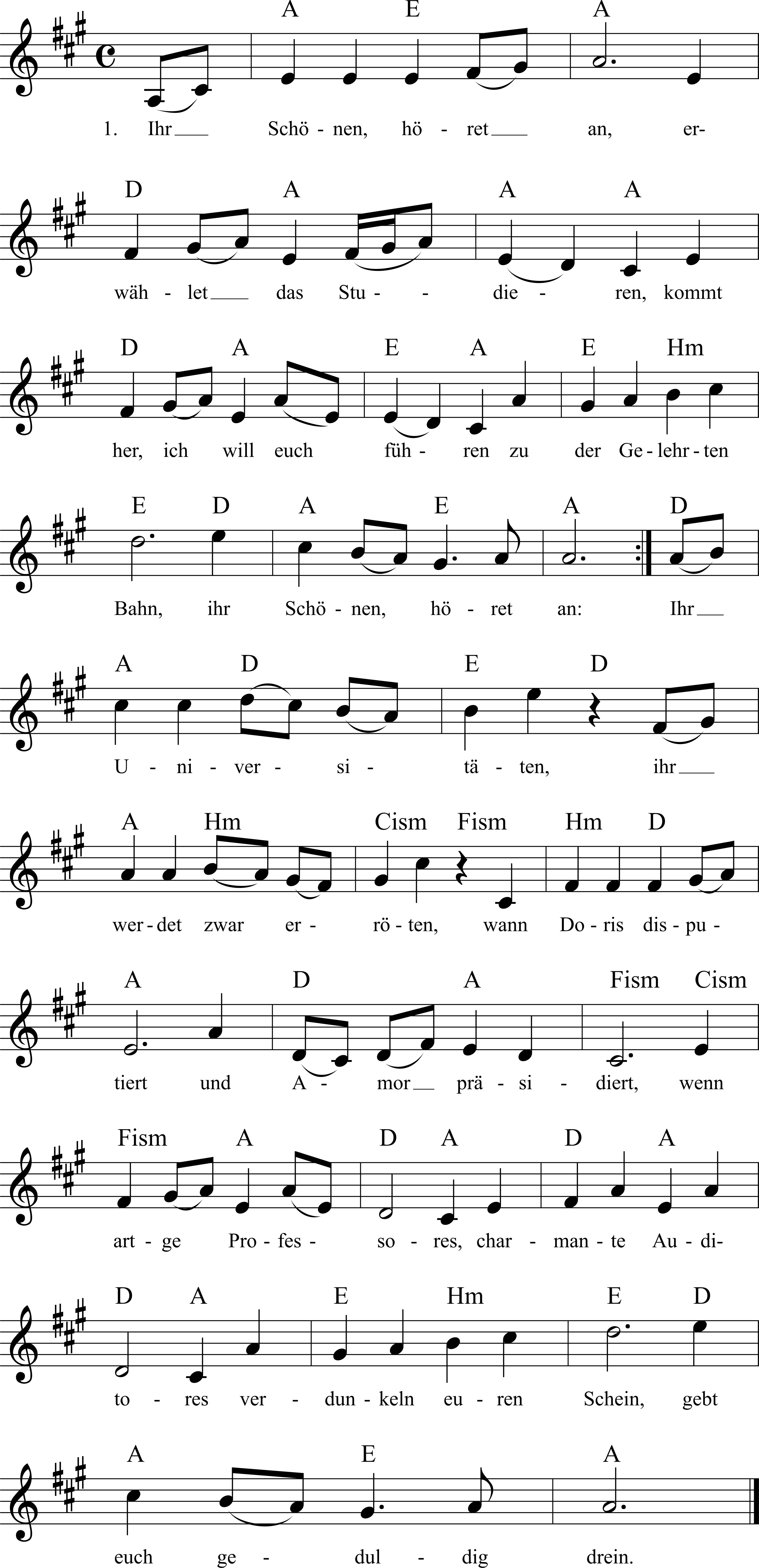 A E A

1. Ihr Schö - nen, hö - ret an, er-

D A A A

wäh - let das Stu - die - ren, kommt

D A E A E Hm

her, ich will euch füh - ren zu der Ge - lehr - ten

E D A E A D

Bahn, ihr Schö - nen, hö - ret an: Ihr

A D E D

U - ni - ver - si - tä - ten, ihr

A Hm Cism Fism Hm D

wer - det zwar er - rö - ten, wann Do - ris dis - pu -

A D A Fism Cism

tiert und A - mor prä - si - diert, wenn

Fism A D A D A

art - ge Pro - fes - so - res, char - man - te Au - di-

D A E Hm E D

to - res ver - dun - keln eu - ren Schein, gebt

A E A

euch ge - dul - dig drein.